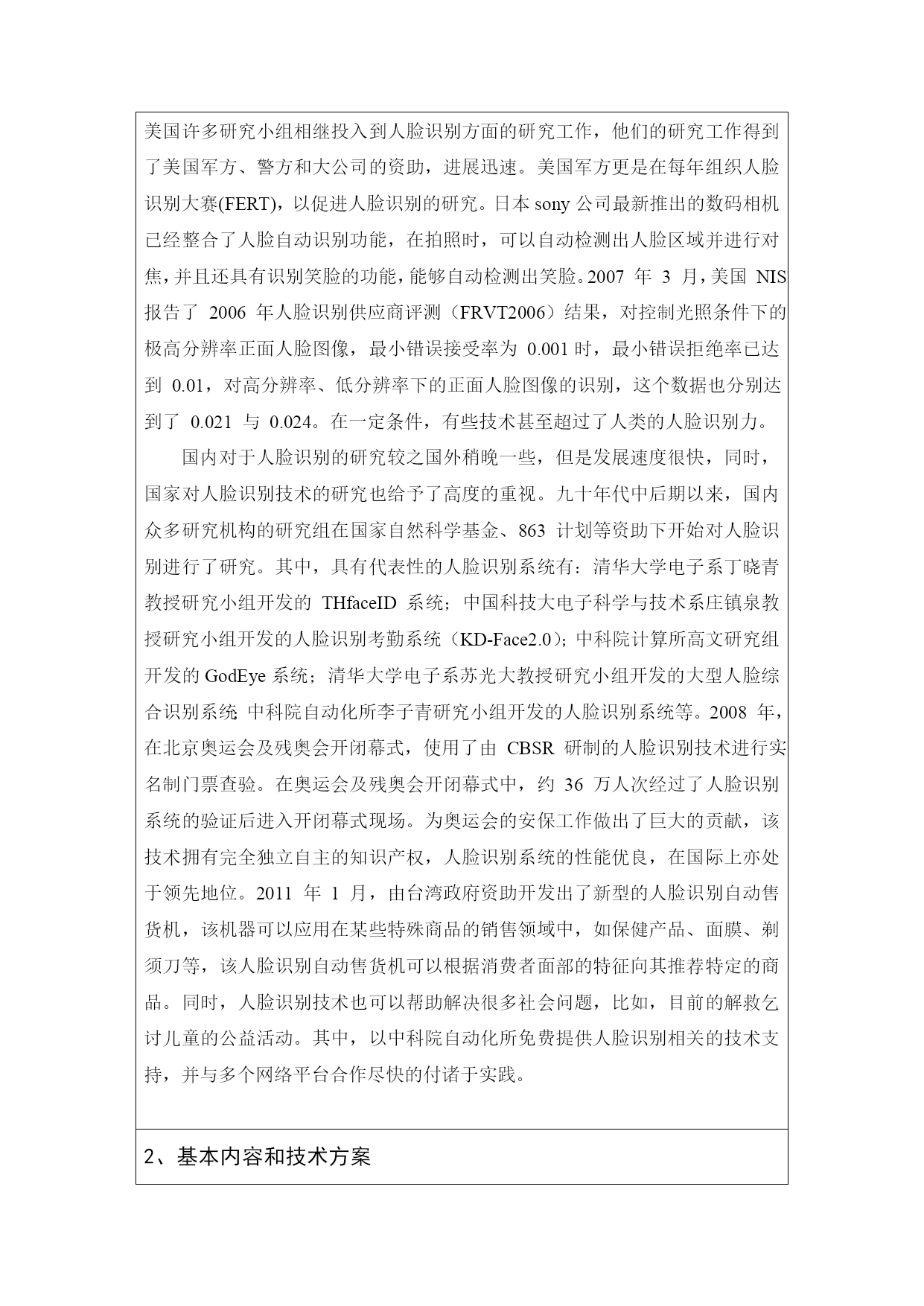 美国许多研究小组相继投入到人脸识别方面的研究工作，他们的研究工作得到了美国军方、警方和大公司的资助，进展迅速。美国军方更是在每年组织人脸识别大赛(FERT)，以促进人脸识别的研究。日本 sony 公司最新推出的数码相机已经整合了人脸自动识别功能，在拍照时，可以自动检测出人脸区域并进行对焦，并且还具有识别笑脸的功能，能够自动检测出笑脸。2007 年 3 月，美国 NIS 报告了 2006 年人脸识别供应商评测（FRVT2006）结果，对控制光照条件下的极高分辨率正面人脸图像，最小错误接受率为 0.001 时，最小错误拒绝率已达到 0.01，对高分辨率、低分辨率下的正面人脸图像的识别，这个数据也分别达到了 0.021 与 0.024。在一定条件，有些技术甚至超过了人类的人脸识别力。

国内对于人脸识别的研究较之国外稍晚一些，但是发展速度很快，同时，国家对人脸识别技术的研究也给予了高度的重视。九十年代中后期以来，国内众多研究机构的研究组在国家自然科学基金、863 计划等资助下开始对人脸识别进行了研究。其中，具有代表性的人脸识别系统有：清华大学电子系丁晓青教授研究小组开发的 THfaceID 系统；中国科技大电子科学与技术系庄镇泉教授研究小组开发的人脸识别考勤系统（KD-Face2.0）；中科院计算所高文研究组开发的 GodEye 系统；清华大学电子系苏光大教授研究小组开发的大型人脸综合识别系统 中科院自动化所李子青研究小组开发的人脸识别系统等。2008 年，在北京奥运会及残奥会开闭幕式，使用了由 CBSR 研制的人脸识别技术进行实名制门票查验。在奥运会及残奥会开闭幕式中，约 36 万人次经过了人脸识别系统的验证后进入开闭幕式现场。为奥运会的安保工作做出了巨大的贡献，该技术拥有完全独立自主的知识产权，人脸识别系统的性能优良，在国际上亦处于领先地位。2011 年 1 月，由台湾政府资助开发出了新型的人脸识别自动售货机，该机器可以应用在某些特殊商品的销售领域中，如保健产品、面膜、剃须刀等，该人脸识别自动售货机可以根据消费者面部的特征向其推荐特定的商品。同时，人脸识别技术也可以帮助解决很多社会问题，比如，目前的解救乞讨儿童的公益活动。其中，以中科院自动化所免费提供人脸识别相关的技术支持，并与多个网络平台合作尽快的付诸于实践。

2、基本内容和技术方案